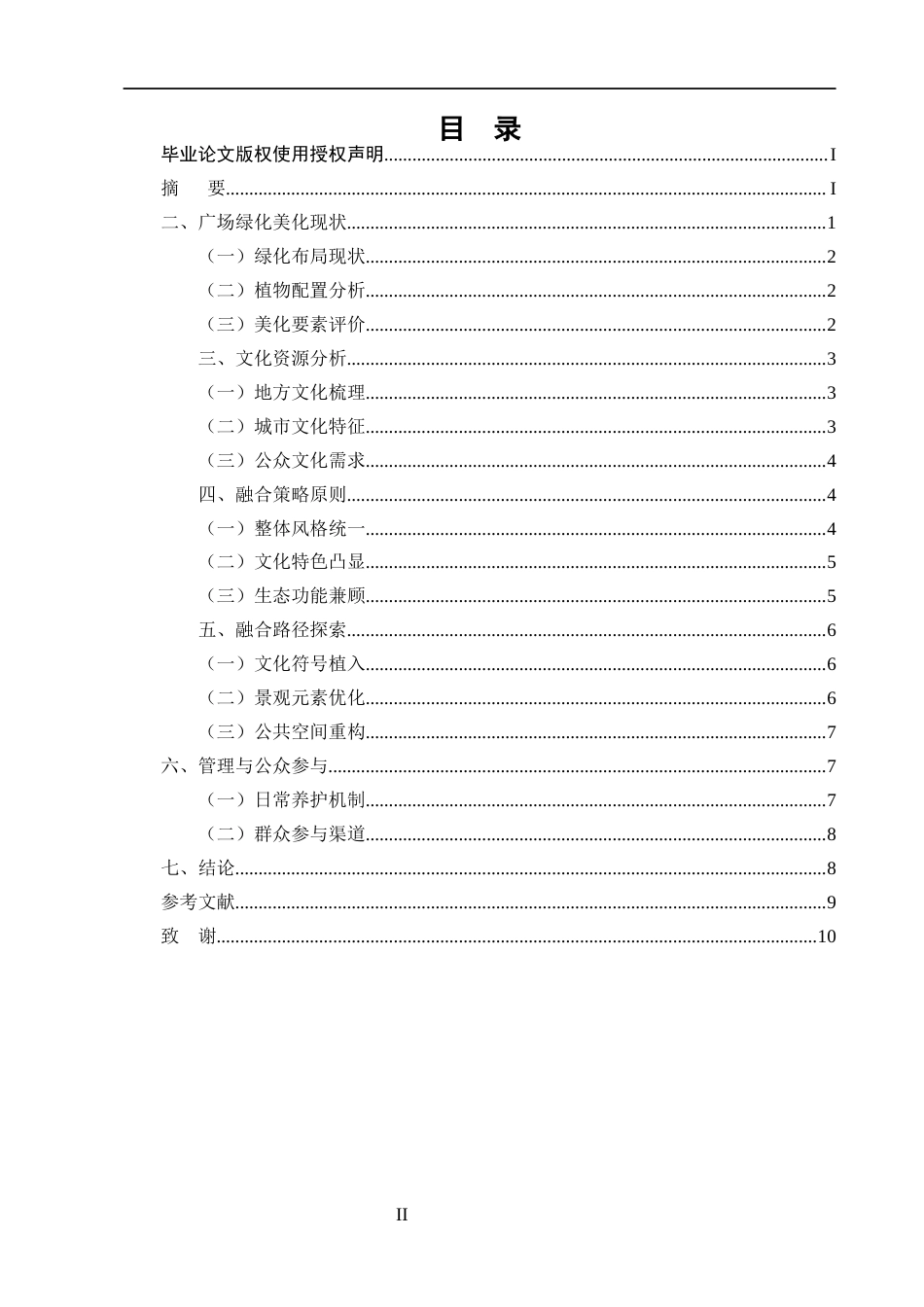 目 录

毕业论文版权使用授权声明 I
摘 要 I
二、广场绿化美化现状 1
（一）绿化布局现状 2
（二）植物配置分析 2
（三）美化要素评价 2
三、文化资源分析 3
（一）地方文化梳理 3
（二）城市文化特征 3
（三）公众文化需求 4
四、融合策略原则 4
（一）整体风格统一 4
（二）文化特色凸显 5
（三）生态功能兼顾 5
五、融合路径探索 6
（一）文化符号植入 6
（二）景观元素优化 6
（三）公共空间重构 7
六、管理与公众参与 7
（一）日常养护机制 7
（二）群众参与渠道 8
七、结论 8
参考文献 9
致 谢 10

II